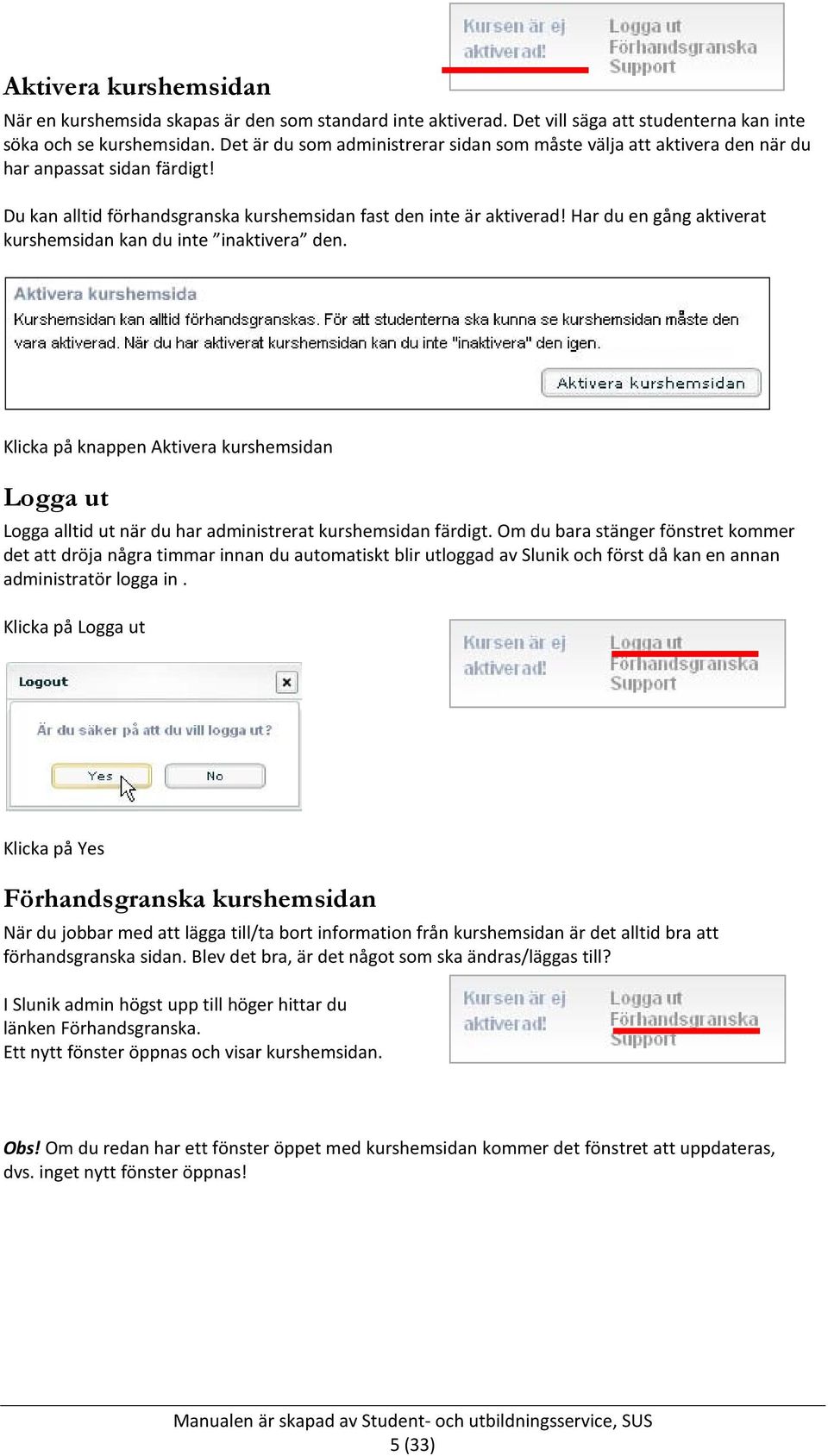 Kursen är ej aktiverad!
Logga ut
Förhandsgranska
Support

Aktivera kurshemsidan

När en kurshemsida skapas är den som standard inte aktiverad. Det vill säga att studenterna kan inte söka och se kurshemsidan. Det är du som administrerar sidan som måste välja att aktivera den när du har anpassat sidan färdigt!

Du kan alltid förhandsgranska kurshemsidan fast den inte är aktiverad! Har du en gång aktiverat kurshemsidan kan du inte ”inaktivera” den.

Aktivera kurshemsida
Kurshemsidan kan alltid förhandsgranskas. För att studenterna ska kunna se kurshemsidan måste den vara aktiverad. När du har aktiverat kurshemsidan kan du inte "inaktivera" den igen.
Aktivera kurshemsidan

Klicka på knappen Aktivera kurshemsidan

Logga ut

Logga alltid ut när du har administrerat kurshemsidan färdigt. Om du bara stänger fönstret kommer det att dröja några timmar innan du automatiskt blir utloggad av Slunik och först då kan en annan administratör logga in .

Klicka på Logga ut

Kursen är ej aktiverad!
Logga ut
Förhandsgranska
Support

Logout
Är du säker på att du vill logga ut?
Yes
No

Klicka på Yes

Förhandsgranska kurshemsidan

När du jobbar med att lägga till/ta bort information från kurshemsidan är det alltid bra att förhandsgranska sidan. Blev det bra, är det något som ska ändras/läggas till?

I Slunik admin högst upp till höger hittar du länken Förhandsgranska.
Ett nytt fönster öppnas och visar kurshemsidan.

Kursen är ej aktiverad!
Logga ut
Förhandsgranska
Support

Obs! Om du redan har ett fönster öppet med kurshemsidan kommer det fönstret att uppdateras, dvs. inget nytt fönster öppnas!

Manualen är skapad av Student- och utbildningsservice, SUS
5 (33)